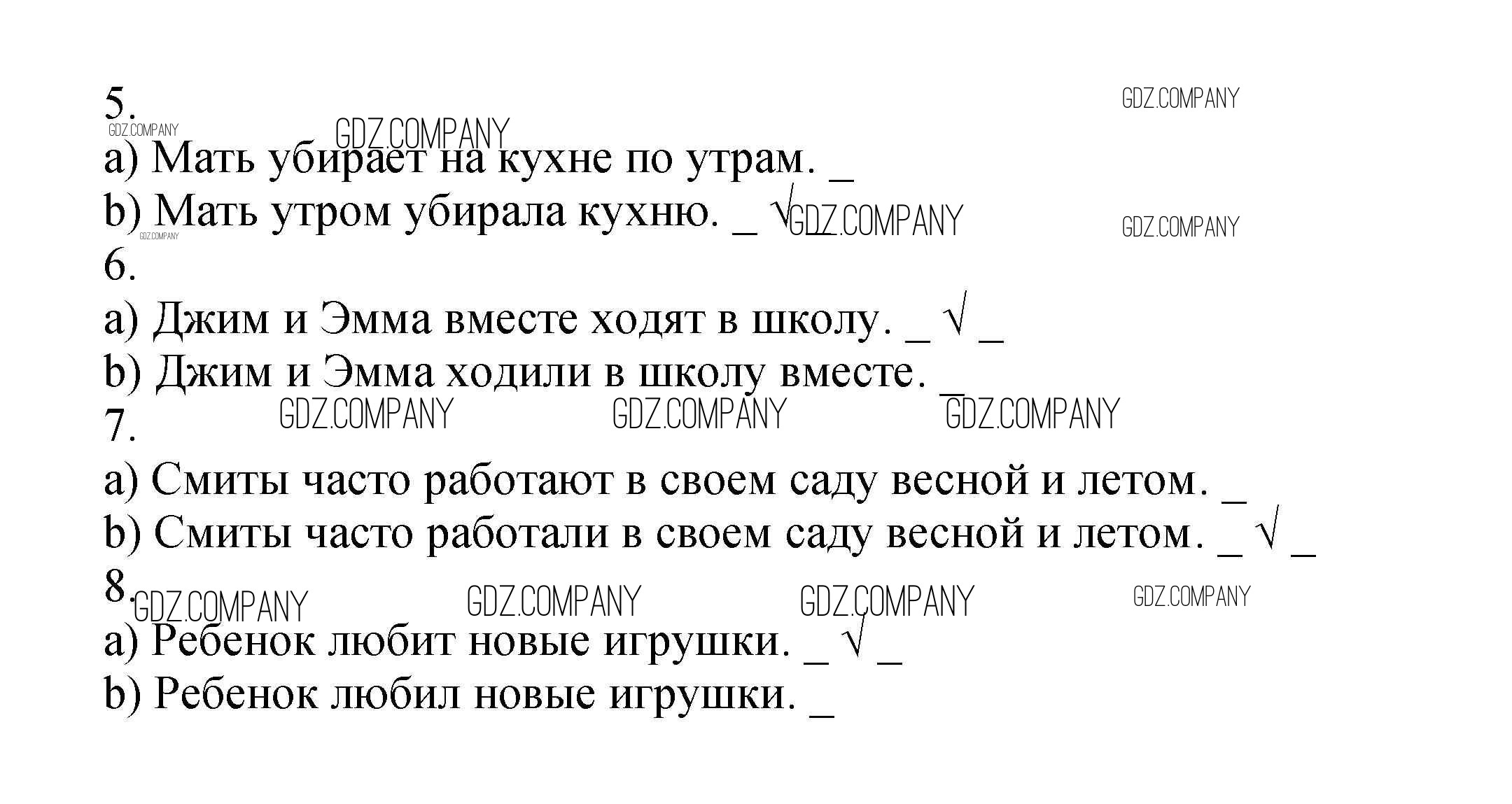 5.

a) Мать убирает на кухне по утрам. _

b) Мать утром убирала кухню. _ √ _

6.

a) Джим и Эмма вместе ходят в школу. _ √ _

b) Джим и Эмма ходили в школу вместе. _

7.

a) Смиты часто работают в своем саду весной и летом. _

b) Смиты часто работали в своем саду весной и летом. _ √ _

8.

a) Ребенок любит новые игрушки. _ √ _

b) Ребенок любил новые игрушки. _

GDZ.COMPANY